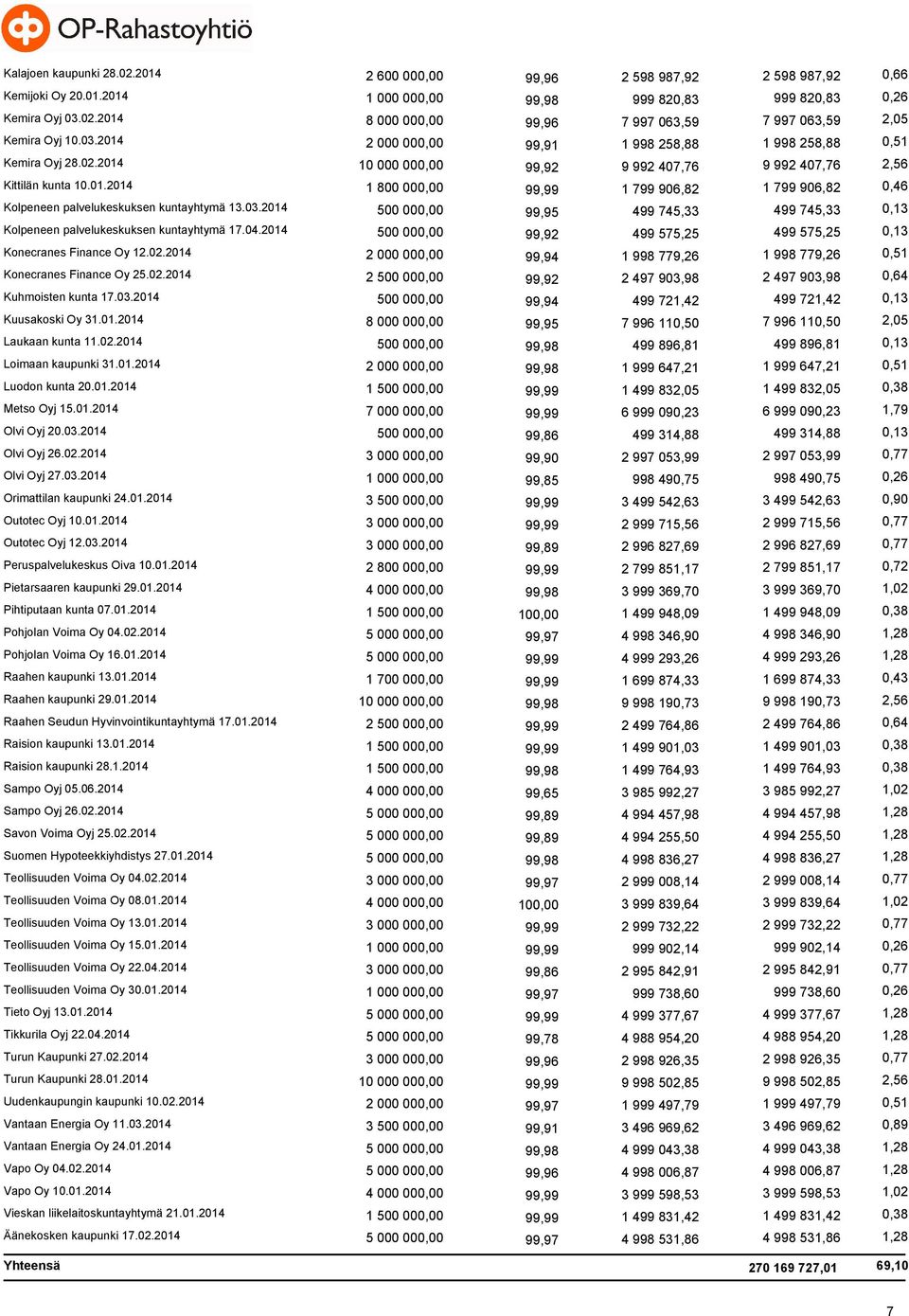 OP-Rahastoyhtiö

| | | | | | |
|---|---|---|---|---|---|
| Kalajoen kaupunki 28.02.2014 | 2 600 000,00 | 99,96 | 2 598 987,92 | 2 598 987,92 | 0,66 |
| Kemijoki Oy 20.01.2014 | 1 000 000,00 | 99,98 | 999 820,83 | 999 820,83 | 0,26 |
| Kemira Oyj 03.02.2014 | 8 000 000,00 | 99,96 | 7 997 063,59 | 7 997 063,59 | 2,05 |
| Kemira Oyj 10.03.2014 | 2 000 000,00 | 99,91 | 1 998 258,88 | 1 998 258,88 | 0,51 |
| Kemira Oyj 28.02.2014 | 10 000 000,00 | 99,92 | 9 992 407,76 | 9 992 407,76 | 2,56 |
| Kittilän kunta 10.01.2014 | 1 800 000,00 | 99,99 | 1 799 906,82 | 1 799 906,82 | 0,46 |
| Kolpeneen palvelukeskuksen kuntayhtymä 13.03.2014 | 500 000,00 | 99,95 | 499 745,33 | 499 745,33 | 0,13 |
| Kolpeneen palvelukeskuksen kuntayhtymä 17.04.2014 | 500 000,00 | 99,92 | 499 575,25 | 499 575,25 | 0,13 |
| Konecranes Finance Oy 12.02.2014 | 2 000 000,00 | 99,94 | 1 998 779,26 | 1 998 779,26 | 0,51 |
| Konecranes Finance Oy 25.02.2014 | 2 500 000,00 | 99,92 | 2 497 903,98 | 2 497 903,98 | 0,64 |
| Kuhmoisten kunta 17.03.2014 | 500 000,00 | 99,94 | 499 721,42 | 499 721,42 | 0,13 |
| Kuusakoski Oy 31.01.2014 | 8 000 000,00 | 99,95 | 7 996 110,50 | 7 996 110,50 | 2,05 |
| Laukaan kunta 11.02.2014 | 500 000,00 | 99,98 | 499 896,81 | 499 896,81 | 0,13 |
| Loimaan kaupunki 31.01.2014 | 2 000 000,00 | 99,98 | 1 999 647,21 | 1 999 647,21 | 0,51 |
| Luodon kunta 20.01.2014 | 1 500 000,00 | 99,99 | 1 499 832,05 | 1 499 832,05 | 0,38 |
| Metso Oyj 15.01.2014 | 7 000 000,00 | 99,99 | 6 999 090,23 | 6 999 090,23 | 1,79 |
| Olvi Oyj 20.03.2014 | 500 000,00 | 99,86 | 499 314,88 | 499 314,88 | 0,13 |
| Olvi Oyj 26.02.2014 | 3 000 000,00 | 99,90 | 2 997 053,99 | 2 997 053,99 | 0,77 |
| Olvi Oyj 27.03.2014 | 1 000 000,00 | 99,85 | 998 490,75 | 998 490,75 | 0,26 |
| Orimattilan kaupunki 24.01.2014 | 3 500 000,00 | 99,99 | 3 499 542,63 | 3 499 542,63 | 0,90 |
| Outotec Oyj 10.01.2014 | 3 000 000,00 | 99,99 | 2 999 715,56 | 2 999 715,56 | 0,77 |
| Outotec Oyj 12.03.2014 | 3 000 000,00 | 99,89 | 2 996 827,69 | 2 996 827,69 | 0,77 |
| Peruspalvelukeskus Oiva 10.01.2014 | 2 800 000,00 | 99,99 | 2 799 851,17 | 2 799 851,17 | 0,72 |
| Pietarsaaren kaupunki 29.01.2014 | 4 000 000,00 | 99,98 | 3 999 369,70 | 3 999 369,70 | 1,02 |
| Pihtiputaan kunta 07.01.2014 | 1 500 000,00 | 100,00 | 1 499 948,09 | 1 499 948,09 | 0,38 |
| Pohjolan Voima Oy 04.02.2014 | 5 000 000,00 | 99,97 | 4 998 346,90 | 4 998 346,90 | 1,28 |
| Pohjolan Voima Oy 16.01.2014 | 5 000 000,00 | 99,99 | 4 999 293,26 | 4 999 293,26 | 1,28 |
| Raahen kaupunki 13.01.2014 | 1 700 000,00 | 99,99 | 1 699 874,33 | 1 699 874,33 | 0,43 |
| Raahen kaupunki 29.01.2014 | 10 000 000,00 | 99,98 | 9 998 190,73 | 9 998 190,73 | 2,56 |
| Raahen Seudun Hyvinvointikuntayhtymä 17.01.2014 | 2 500 000,00 | 99,99 | 2 499 764,86 | 2 499 764,86 | 0,64 |
| Raision kaupunki 13.01.2014 | 1 500 000,00 | 99,99 | 1 499 901,03 | 1 499 901,03 | 0,38 |
| Raision kaupunki 28.1.2014 | 1 500 000,00 | 99,98 | 1 499 764,93 | 1 499 764,93 | 0,38 |
| Sampo Oyj 05.06.2014 | 4 000 000,00 | 99,65 | 3 985 992,27 | 3 985 992,27 | 1,02 |
| Sampo Oyj 26.02.2014 | 5 000 000,00 | 99,89 | 4 994 457,98 | 4 994 457,98 | 1,28 |
| Savon Voima Oyj 25.02.2014 | 5 000 000,00 | 99,89 | 4 994 255,50 | 4 994 255,50 | 1,28 |
| Suomen Hypoteekkiyhdistys 27.01.2014 | 5 000 000,00 | 99,98 | 4 998 836,27 | 4 998 836,27 | 1,28 |
| Teollisuuden Voima Oy 04.02.2014 | 3 000 000,00 | 99,97 | 2 999 008,14 | 2 999 008,14 | 0,77 |
| Teollisuuden Voima Oy 08.01.2014 | 4 000 000,00 | 100,00 | 3 999 839,64 | 3 999 839,64 | 1,02 |
| Teollisuuden Voima Oy 13.01.2014 | 3 000 000,00 | 99,99 | 2 999 732,22 | 2 999 732,22 | 0,77 |
| Teollisuuden Voima Oy 15.01.2014 | 1 000 000,00 | 99,99 | 999 902,14 | 999 902,14 | 0,26 |
| Teollisuuden Voima Oy 22.04.2014 | 3 000 000,00 | 99,86 | 2 995 842,91 | 2 995 842,91 | 0,77 |
| Teollisuuden Voima Oy 30.01.2014 | 1 000 000,00 | 99,97 | 999 738,60 | 999 738,60 | 0,26 |
| Tieto Oyj 13.01.2014 | 5 000 000,00 | 99,99 | 4 999 377,67 | 4 999 377,67 | 1,28 |
| Tikkurila Oyj 22.04.2014 | 5 000 000,00 | 99,78 | 4 988 954,20 | 4 988 954,20 | 1,28 |
| Turun Kaupunki 27.02.2014 | 3 000 000,00 | 99,96 | 2 998 926,35 | 2 998 926,35 | 0,77 |
| Turun Kaupunki 28.01.2014 | 10 000 000,00 | 99,99 | 9 998 502,85 | 9 998 502,85 | 2,56 |
| Uudenkaupungin kaupunki 10.02.2014 | 2 000 000,00 | 99,97 | 1 999 497,79 | 1 999 497,79 | 0,51 |
| Vantaan Energia Oy 11.03.2014 | 3 500 000,00 | 99,91 | 3 496 969,62 | 3 496 969,62 | 0,89 |
| Vantaan Energia Oy 24.01.2014 | 5 000 000,00 | 99,98 | 4 999 043,38 | 4 999 043,38 | 1,28 |
| Vapo Oy 04.02.2014 | 5 000 000,00 | 99,96 | 4 998 006,87 | 4 998 006,87 | 1,28 |
| Vapo Oy 10.01.2014 | 4 000 000,00 | 99,99 | 3 999 598,53 | 3 999 598,53 | 1,02 |
| Vieskan liikelaitoskuntayhtymä 21.01.2014 | 1 500 000,00 | 99,99 | 1 499 831,42 | 1 499 831,42 | 0,38 |
| Äänekosken kaupunki 17.02.2014 | 5 000 000,00 | 99,97 | 4 998 531,86 | 4 998 531,86 | 1,28 |
| Yhteensä | | | | 270 169 727,01 | 69,10 |

7